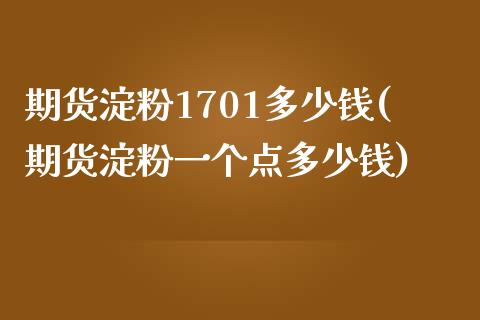 期货淀粉1701多少钱(期货淀粉一个点多少钱)